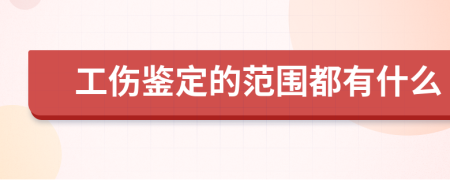 工伤鉴定的范围都有什么